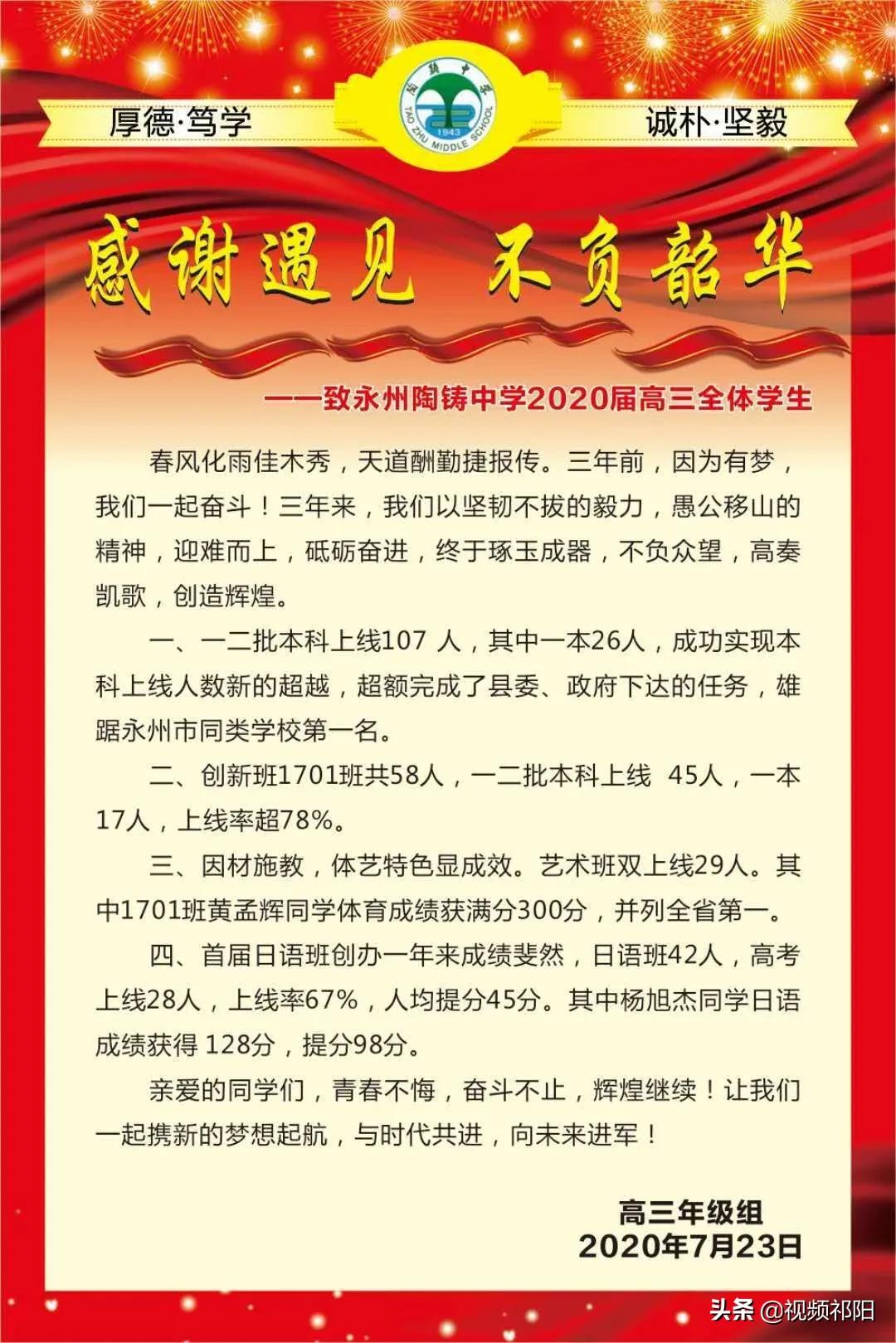 厚德·笃学

陶铸中学
TAO ZHU MIDDLE SCHOOL
1943

诚朴·坚毅

感谢遇见 不负韶华

——致永州陶铸中学2020届高三全体学生

春风化雨佳木秀，天道酬勤捷报传。三年前，因为有梦，我们一起奋斗！三年来，我们以坚韧不拔的毅力，愚公移山的精神，迎难而上，砥砺奋进，终于琢玉成器，不负众望，高奏凯歌，创造辉煌。

一、一二批本科上线107 人，其中一本26人，成功实现本科上线人数新的超越，超额完成了县委、政府下达的任务，雄踞永州市同类学校第一名。

二、创新班1701班共58人，一二批本科上线 45人，一本17人，上线率超78%。

三、因材施教，体艺特色显成效。艺术班双上线29人。其中1701班黄孟辉同学体育成绩获满分300分，并列全省第一。

四、首届日语班创办一年来成绩斐然，日语班42人，高考上线28人，上线率67%，人均提分45分。其中杨旭杰同学日语成绩获得 128分，提分98分。

亲爱的同学们，青春不悔，奋斗不止，辉煌继续！让我们一起携新的梦想起航，与时代共进，向未来进军！

高三年级组
2020年7月23日

头条 @视频祁阳